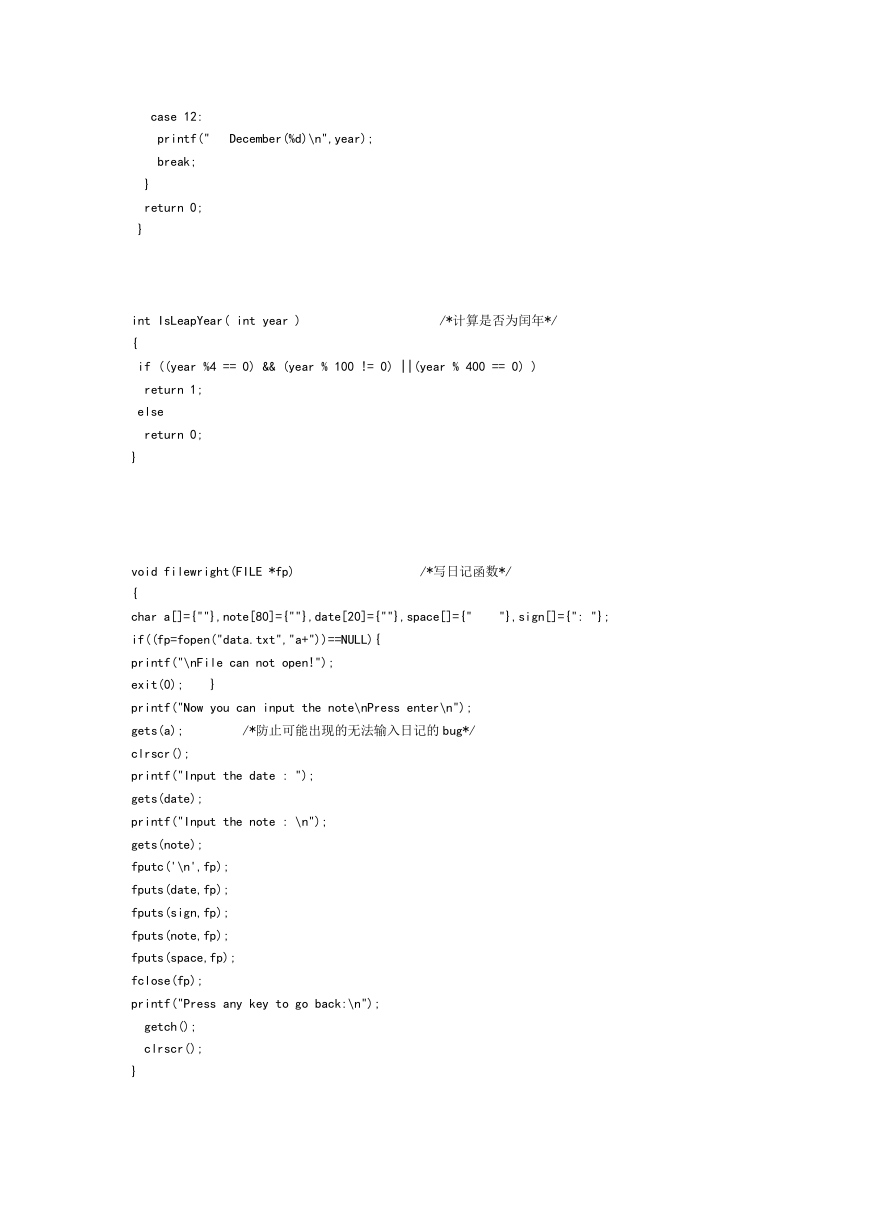 case 12:
printf("   December(%d)\n",year);
break;
}
return 0;
}

int IsLeapYear( int year )                    /*计算是否为闰年*/
{
if ((year %4 == 0) && (year % 100 != 0) ||(year % 400 == 0) )
return 1;
else
return 0;
}

void filewright(FILE *fp)                  /*写日记函数*/
{
char a[]={""},note[80]={""},date[20]={""},space[]={"    "},sign[]={": "};
if((fp=fopen("data.txt","a+"))==NULL){
printf("\nFile can not open!");
exit(0);    }
printf("Now you can input the note\nPress enter\n");
gets(a);        /*防止可能出现的无法输入日记的bug*/
clrscr();
printf("Input the date : ");
gets(date);
printf("Input the note : \n");
gets(note);
fputc('\n',fp);
fputs(date,fp);
fputs(sign,fp);
fputs(note,fp);
fputs(space,fp);
fclose(fp);
printf("Press any key to go back:\n");
getch();
clrscr();
}